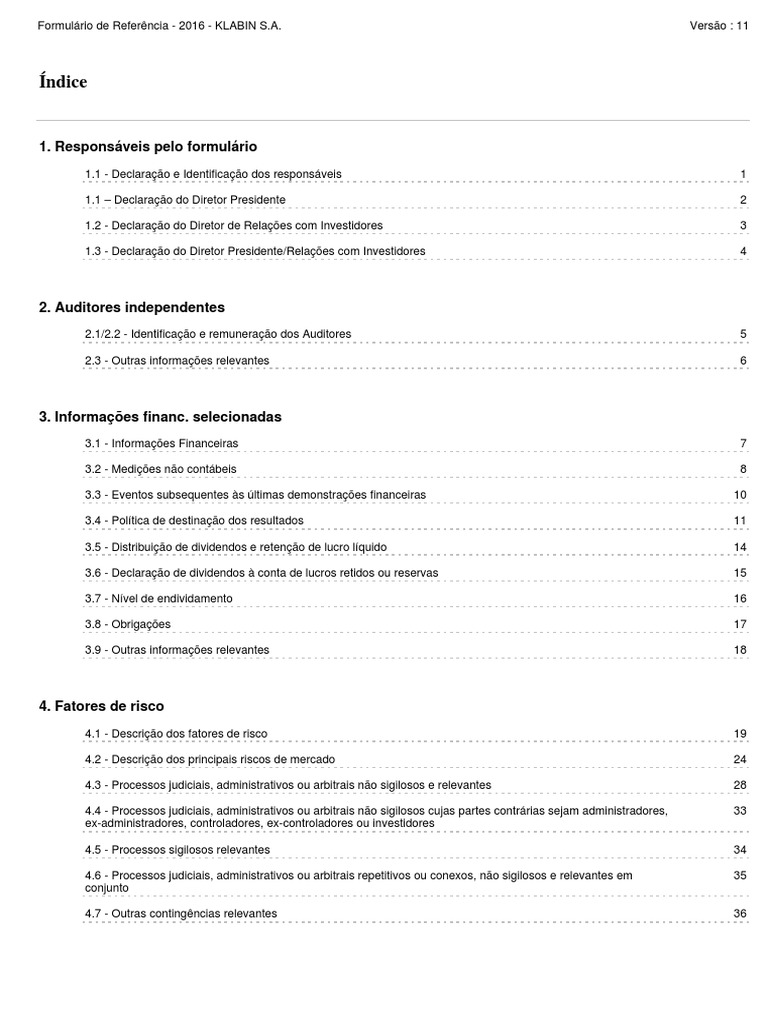 Formulário de Referência - 2016 - KLABIN S.A.

Versão : 11

Índice

1. Responsáveis pelo formulário

1.1 - Declaração e Identificação dos responsáveis 1

1.1 – Declaração do Diretor Presidente 2

1.2 - Declaração do Diretor de Relações com Investidores 3

1.3 - Declaração do Diretor Presidente/Relações com Investidores 4

2. Auditores independentes

2.1/2.2 - Identificação e remuneração dos Auditores 5

2.3 - Outras informações relevantes 6

3. Informações financ. selecionadas

3.1 - Informações Financeiras 7

3.2 - Medições não contábeis 8

3.3 - Eventos subsequentes às últimas demonstrações financeiras 10

3.4 - Política de destinação dos resultados 11

3.5 - Distribuição de dividendos e retenção de lucro líquido 14

3.6 - Declaração de dividendos à conta de lucros retidos ou reservas 15

3.7 - Nível de endividamento 16

3.8 - Obrigações 17

3.9 - Outras informações relevantes 18

4. Fatores de risco

4.1 - Descrição dos fatores de risco 19

4.2 - Descrição dos principais riscos de mercado 24

4.3 - Processos judiciais, administrativos ou arbitrais não sigilosos e relevantes 28

4.4 - Processos judiciais, administrativos ou arbitrais não sigilosos cujas partes contrárias sejam administradores, ex-administradores, controladores, ex-controladores ou investidores 33

4.5 - Processos sigilosos relevantes 34

4.6 - Processos judiciais, administrativos ou arbitrais repetitivos ou conexos, não sigilosos e relevantes em conjunto 35

4.7 - Outras contingências relevantes 36